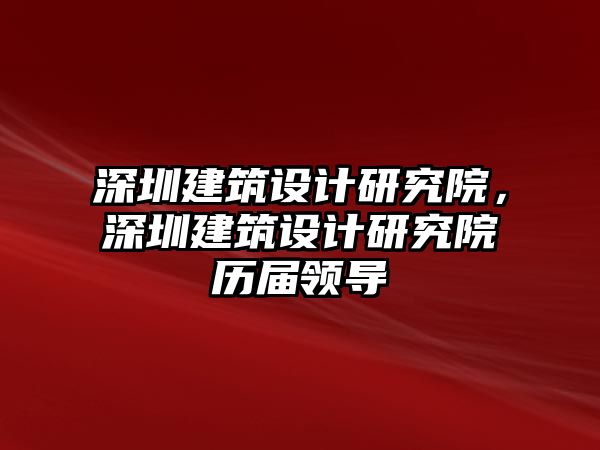 深圳建筑设计研究院，深圳建筑设计研究院历届领导